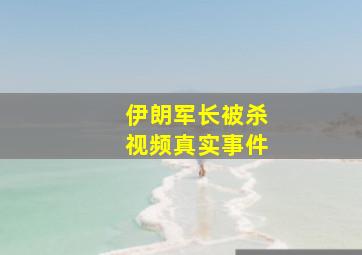 伊朗军长被杀
视频真实事件